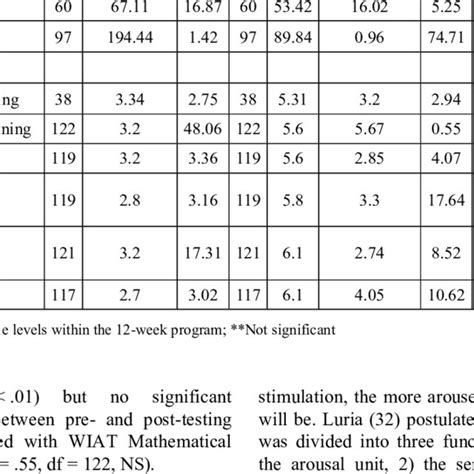 |  | 60 | 67.11 | 16.87 | 60 | 53.42 | 16.02 | 5.25 |
|---|---|---|---|---|---|---|---|
|  | 97 | 194.44 | 1.42 | 97 | 89.84 | 0.96 | 74.71 |
|  |  |  |  |  |  |  |  |
| ng | 38 | 3.34 | 2.75 | 38 | 5.31 | 3.2 | 2.94 |
| ning | 122 | 3.2 | 48.06 | 122 | 5.6 | 5.67 | 0.55 |
|  | 119 | 3.2 | 3.36 | 119 | 5.6 | 2.85 | 4.07 |
|  | 119 | 2.8 | 3.16 | 119 | 5.8 | 3.3 | 17.64 |
|  | 121 | 3.2 | 17.31 | 121 | 6.1 | 2.74 | 8.52 |
|  | 117 | 2.7 | 3.02 | 117 | 6.1 | 4.05 | 10.62 |

e levels within the 12-week program; **Not significant

< .01) but no significant etween pre- and post-testing ed with WIAT Mathematical = .55, df = 122, NS).

stimulation, the more arouse will be. Luria (32) postulate was divided into three func the arousal unit, 2) the se